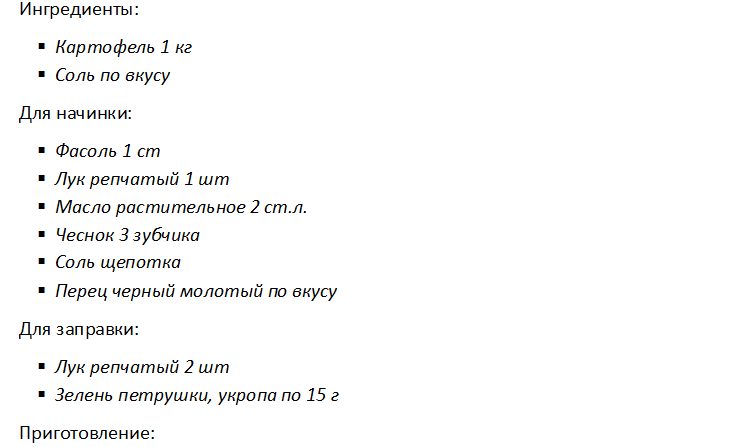 Ингредиенты:

• Картофель 1 кг
• Соль по вкусу

Для начинки:

• Фасоль 1 ст
• Лук репчатый 1 шт
• Масло растительное 2 ст.л.
• Чеснок 3 зубчика
• Соль щепотка
• Перец черный молотый по вкусу

Для заправки:

• Лук репчатый 2 шт
• Зелень петрушки, укропа по 15 г

Приготовление: